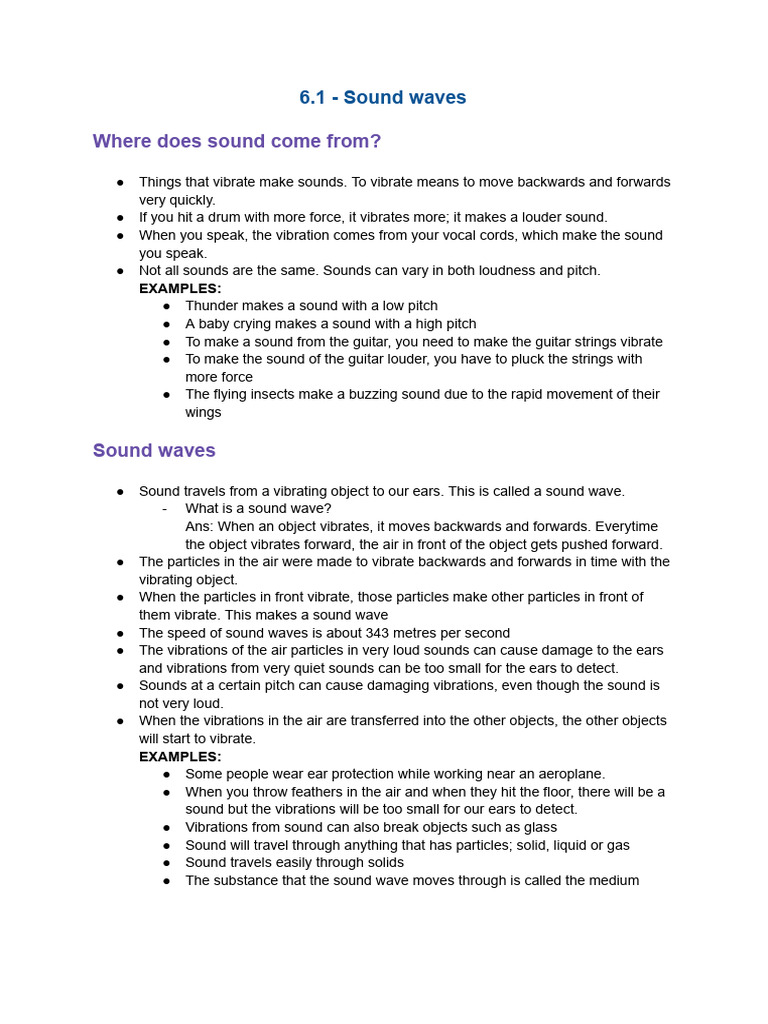 6.1 - Sound waves

Where does sound come from?

● Things that vibrate make sounds. To vibrate means to move backwards and forwards very quickly.
● If you hit a drum with more force, it vibrates more; it makes a louder sound.
● When you speak, the vibration comes from your vocal cords, which make the sound you speak.
● Not all sounds are the same. Sounds can vary in both loudness and pitch.
EXAMPLES:
  ● Thunder makes a sound with a low pitch
  ● A baby crying makes a sound with a high pitch
  ● To make a sound from the guitar, you need to make the guitar strings vibrate
  ● To make the sound of the guitar louder, you have to pluck the strings with more force
  ● The flying insects make a buzzing sound due to the rapid movement of their wings

Sound waves

● Sound travels from a vibrating object to our ears. This is called a sound wave.
  - What is a sound wave?
  Ans: When an object vibrates, it moves backwards and forwards. Everytime the object vibrates forward, the air in front of the object gets pushed forward.
● The particles in the air were made to vibrate backwards and forwards in time with the vibrating object.
● When the particles in front vibrate, those particles make other particles in front of them vibrate. This makes a sound wave
● The speed of sound waves is about 343 metres per second
● The vibrations of the air particles in very loud sounds can cause damage to the ears and vibrations from very quiet sounds can be too small for the ears to detect.
● Sounds at a certain pitch can cause damaging vibrations, even though the sound is not very loud.
● When the vibrations in the air are transferred into the other objects, the other objects will start to vibrate.
EXAMPLES:
  ● Some people wear ear protection while working near an aeroplane.
  ● When you throw feathers in the air and when they hit the floor, there will be a sound but the vibrations will be too small for our ears to detect.
  ● Vibrations from sound can also break objects such as glass
  ● Sound will travel through anything that has particles; solid, liquid or gas
  ● Sound travels easily through solids
  ● The substance that the sound wave moves through is called the medium